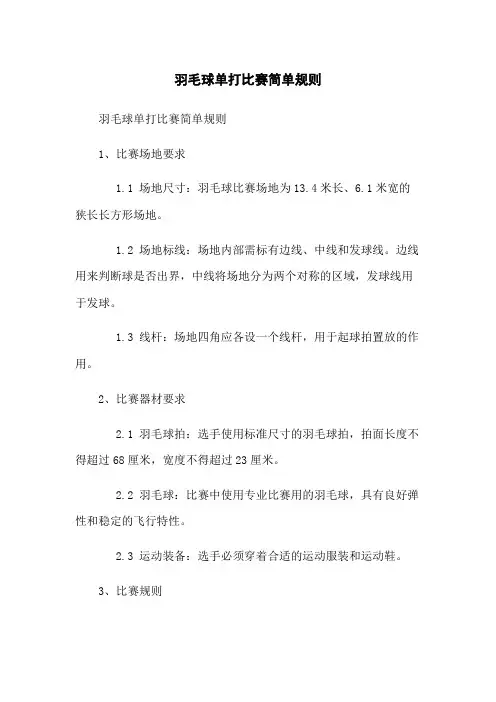 羽毛球单打比赛简单规则

羽毛球单打比赛简单规则

1、比赛场地要求

1.1 场地尺寸：羽毛球比赛场地为13.4米长、6.1米宽的狭长长方形场地。

1.2 场地标线：场地内部需标有边线、中线和发球线。边线用来判断球是否出界，中线将场地分为两个对称的区域，发球线用于发球。

1.3 线杆：场地四角应各设一个线杆，用于起球拍置放的作用。

2、比赛器材要求

2.1 羽毛球拍：选手使用标准尺寸的羽毛球拍，拍面长度不得超过68厘米，宽度不得超过23厘米。

2.2 羽毛球：比赛中使用专业比赛用的羽毛球，具有良好弹性和稳定的飞行特性。

2.3 运动装备：选手必须穿着合适的运动服装和运动鞋。

3、比赛规则